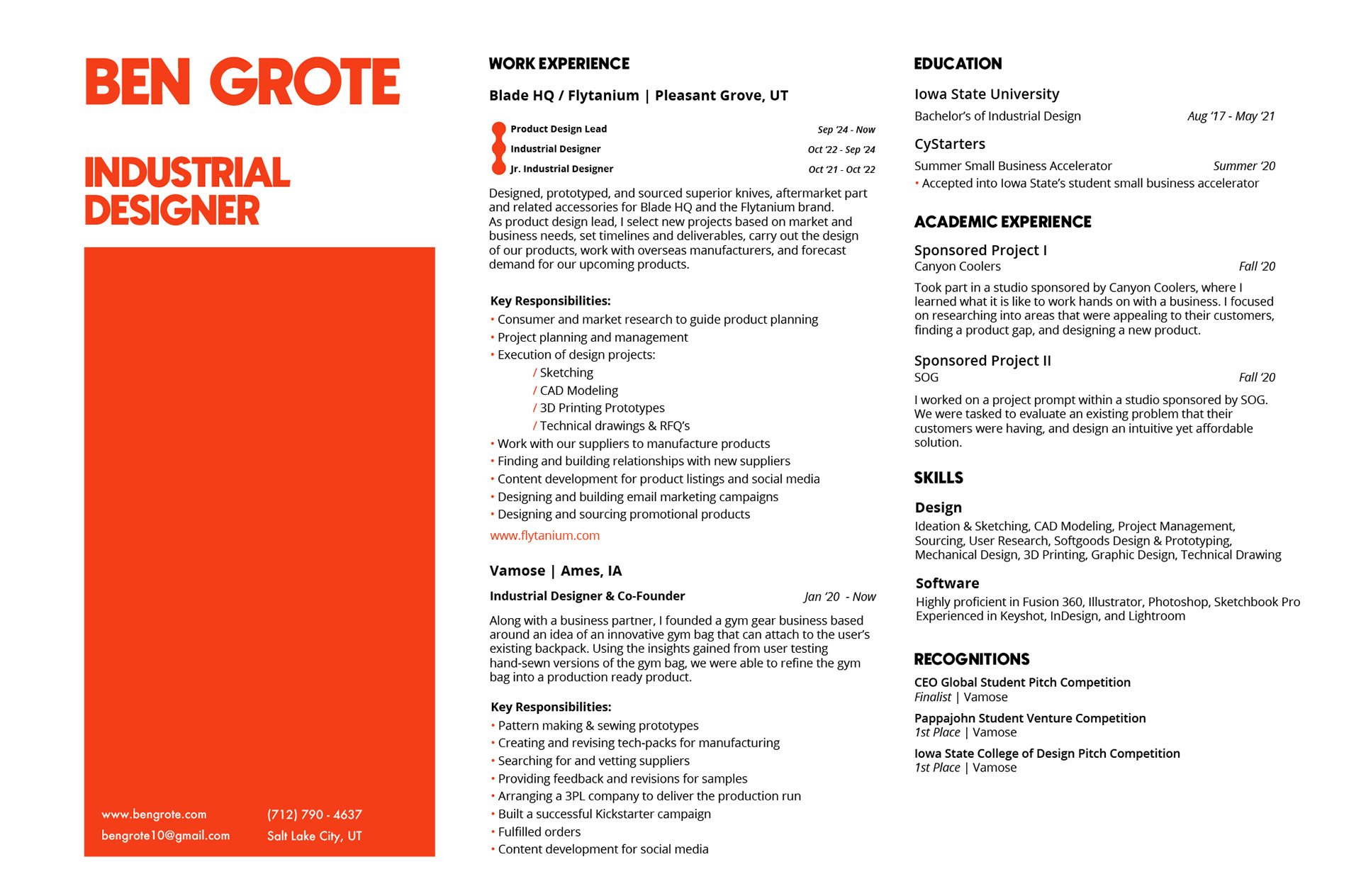 BEN GROTE

INDUSTRIAL DESIGNER

www.bengrote.com
bengrote10@gmail.com
(712) 790 - 4637
Salt Lake City, UT

WORK EXPERIENCE

Blade HQ / Flytanium | Pleasant Grove, UT

Product Design Lead Sep '24 - Now
Industrial Designer Oct '22 - Sep '24
Jr. Industrial Designer Oct '21 - Oct '22

Designed, prototyped, and sourced superior knives, aftermarket part and related accessories for Blade HQ and the Flytanium brand.
As product design lead, I select new projects based on market and business needs, set timelines and deliverables, carry out the design of our products, work with overseas manufacturers, and forecast demand for our upcoming products.

Key Responsibilities:
• Consumer and market research to guide product planning
• Project planning and management
• Execution of design projects:
/ Sketching
/ CAD Modeling
/ 3D Printing Prototypes
/ Technical drawings & RFQ's
• Work with our suppliers to manufacture products
• Finding and building relationships with new suppliers
• Content development for product listings and social media
• Designing and building email marketing campaigns
• Designing and sourcing promotional products
www.flytanium.com

Vamose | Ames, IA

Industrial Designer & Co-Founder Jan '20 - Now

Along with a business partner, I founded a gym gear business based around an idea of an innovative gym bag that can attach to the user's existing backpack. Using the insights gained from user testing hand-sewn versions of the gym bag, we were able to refine the gym bag into a production ready product.

Key Responsibilities:
• Pattern making & sewing prototypes
• Creating and revising tech-packs for manufacturing
• Searching for and vetting suppliers
• Providing feedback and revisions for samples
• Arranging a 3PL company to deliver the production run
• Built a successful Kickstarter campaign
• Fulfilled orders
• Content development for social media

EDUCATION

Iowa State University
Bachelor's of Industrial Design Aug '17 - May '21

CyStarters
Summer Small Business Accelerator Summer '20
• Accepted into Iowa State's student small business accelerator

ACADEMIC EXPERIENCE

Sponsored Project I
Canyon Coolers Fall '20
Took part in a studio sponsored by Canyon Coolers, where I learned what it is like to work hands on with a business. I focused on researching into areas that were appealing to their customers, finding a product gap, and designing a new product.

Sponsored Project II
SOG Fall '20
I worked on a project prompt within a studio sponsored by SOG. We were tasked to evaluate an existing problem that their customers were having, and design an intuitive yet affordable solution.

SKILLS

Design
Ideation & Sketching, CAD Modeling, Project Management, Sourcing, User Research, Softgoods Design & Prototyping, Mechanical Design, 3D Printing, Graphic Design, Technical Drawing

Software
Highly proficient in Fusion 360, Illustrator, Photoshop, Sketchbook Pro
Experienced in Keyshot, InDesign, and Lightroom

RECOGNITIONS

CEO Global Student Pitch Competition
Finalist | Vamose

Pappajohn Student Venture Competition
1st Place | Vamose

Iowa State College of Design Pitch Competition
1st Place | Vamose